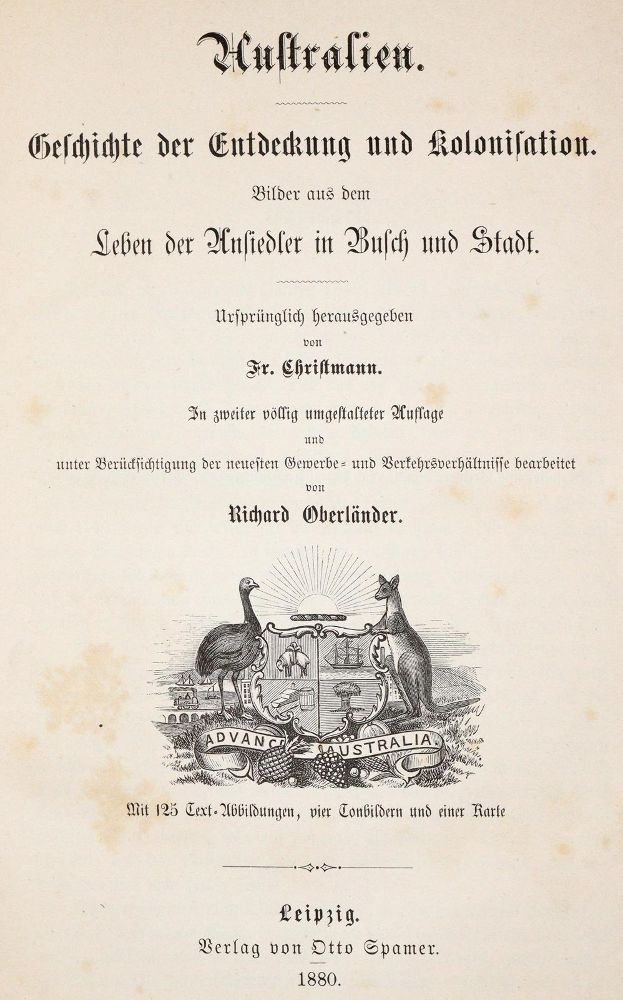 Australien.

Geschichte der Entdeckung und Kolonisation.

Bilder aus dem

Leben der Ansiedler in Busch und Stadt.

Ursprünglich herausgegeben
von
Fr. Christmann.

In zweiter völlig umgestalteter Auflage
und
unter Berücksichtigung der neuesten Gewerbe- und Verkehrsverhältnisse bearbeitet
von
Richard Oberländer.

ADVANCE AUSTRALIA

Mit 125 Text-Abbildungen, vier Tonbildern und einer Karte

Leipzig.
Verlag von Otto Spamer.
1880.